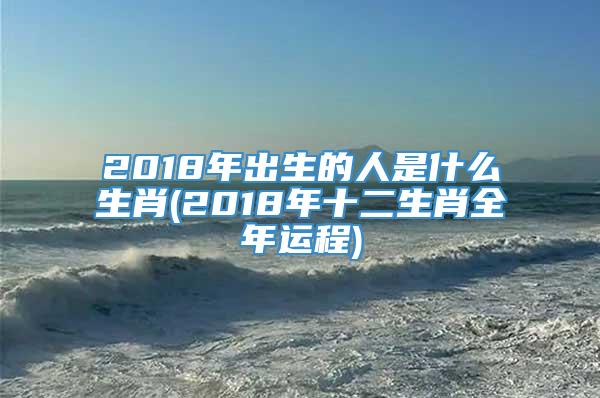 2018年出生的人是什么生肖(2018年十二生肖全年运程)